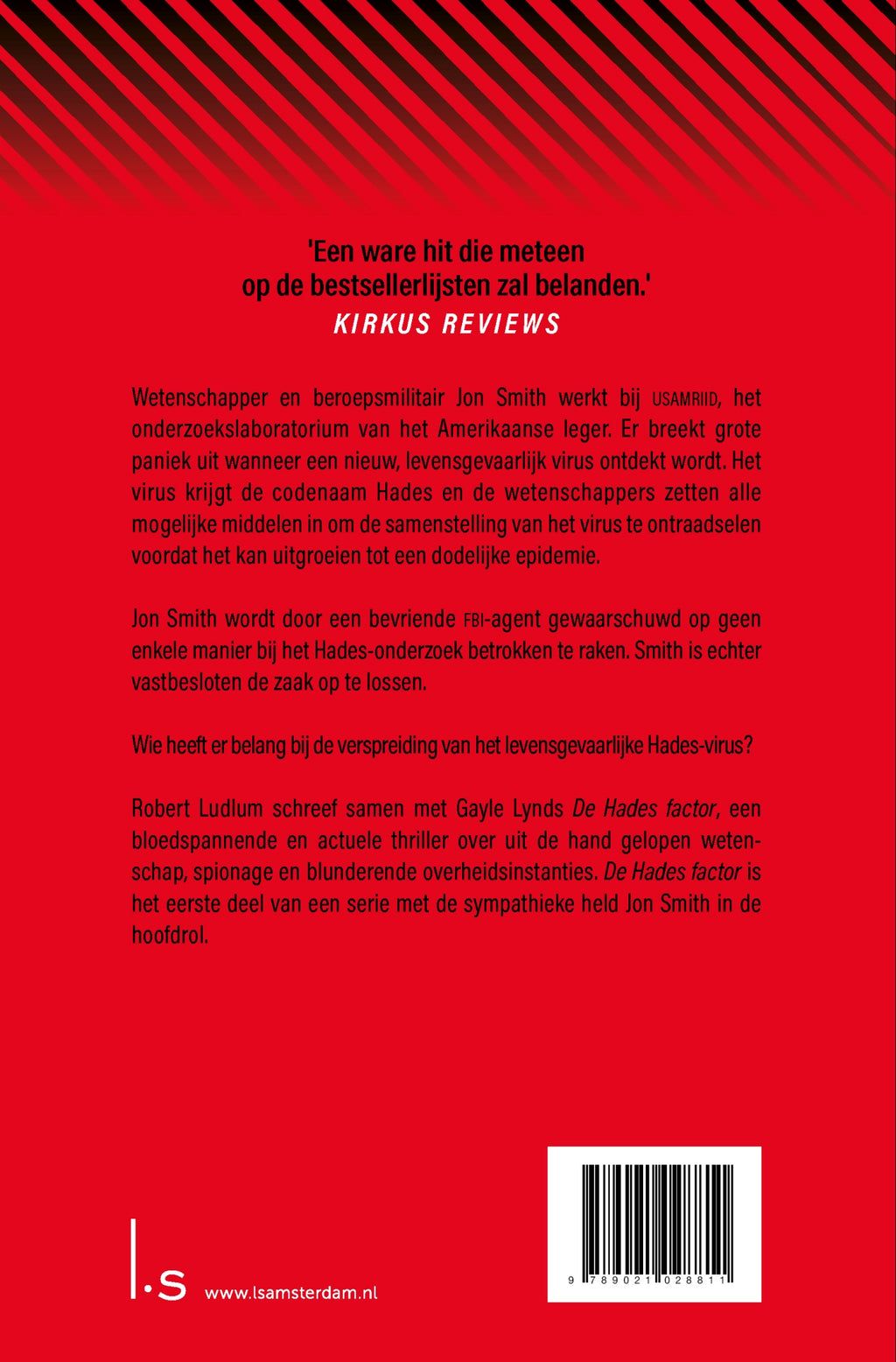 'Een ware hit die meteen op de bestsellerlijsten zal belanden.'
KIRKUS REVIEWS

Wetenschapper en beroepsmilitair Jon Smith werkt bij USAMRIID, het onderzoekslaboratorium van het Amerikaanse leger. Er breekt grote paniek uit wanneer een nieuw, levensgevaarlijk virus ontdekt wordt. Het virus krijgt de codenaam Hades en de wetenschappers zetten alle mogelijke middelen in om de samenstelling van het virus te ontraadselen voordat het kan uitgroeien tot een dodelijke epidemie.

Jon Smith wordt door een bevriende FBI-agent gewaarschuwd op geen enkele manier bij het Hades-onderzoek betrokken te raken. Smith is echter vastbesloten de zaak op te lossen.

Wie heeft er belang bij de verspreiding van het levensgevaarlijke Hades-virus?

Robert Ludlum schreef samen met Gayle Lynds De Hades factor, een bloedspannende en actuele thriller over uit de hand gelopen wetenschap, spionage en blunderende overheidsinstanties. De Hades factor is het eerste deel van een serie met de sympathieke held Jon Smith in de hoofdrol.

l.s www.lsamsterdam.nl

9 789021 028811